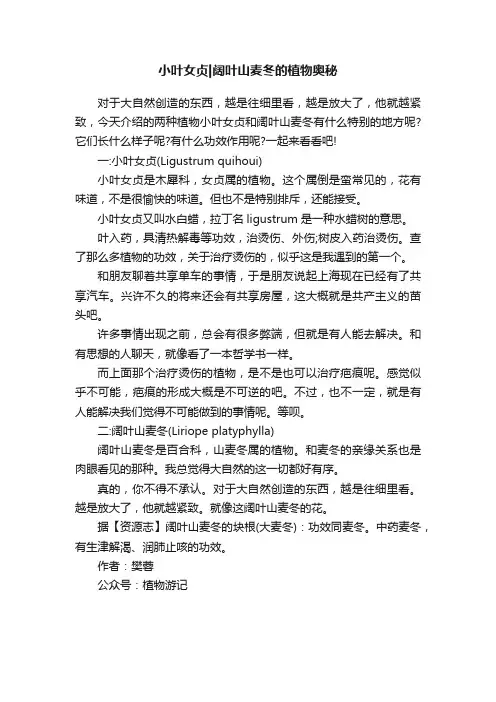 小叶女贞|阔叶山麦冬的植物奥秘

对于大自然创造的东西，越是往细里看，越是放大了，他就越紧致，今天介绍的两种植物小叶女贞和阔叶山麦冬有什么特别的地方呢?它们长什么样子呢?有什么功效作用呢?一起来看看吧!

一:小叶女贞(Ligustrum quihoui)

小叶女贞是木犀科，女贞属的植物。这个属倒是蛮常见的，花有味道，不是很愉快的味道。但也不是特别排斥，还能接受。

小叶女贞又叫水白蜡，拉丁名 ligustrum 是一种水蜡树的意思。

叶入药，具清热解毒等功效，治烫伤、外伤;树皮入药治烫伤。查了那么多植物的功效，关于治疗烫伤的，似乎这是我遇到的第一个。

和朋友聊着共享单车的事情，于是朋友说起上海现在已经有了共享汽车。兴许不久的将来还会有共享房屋，这大概就是共产主义的苗头吧。

许多事情出现之前，总会有很多弊端，但就是有人能去解决。和有思想的人聊天，就像看了一本哲学书一样。

而上面那个治疗烫伤的植物，是不是也可以治疗疤痕呢。感觉似乎不可能，疤痕的形成大概是不可逆的吧。不过，也不一定，就是有人能解决我们觉得不可能做到的事情呢。等呗。

二:阔叶山麦冬(Liriope platyphylla)

阔叶山麦冬是百合科，山麦冬属的植物。和麦冬的亲缘关系也是肉眼看见的那种。我总觉得大自然的这一切都好有序。

真的，你不得不承认。对于大自然创造的东西，越是往细里看。越是放大了，他就越紧致。就像这阔叶山麦冬的花。

据【资源志】阔叶山麦冬的块根(大麦冬)：功效同麦冬。中药麦冬，有生津解渴、润肺止咳的功效。

作者：樊蓉

公众号：植物游记